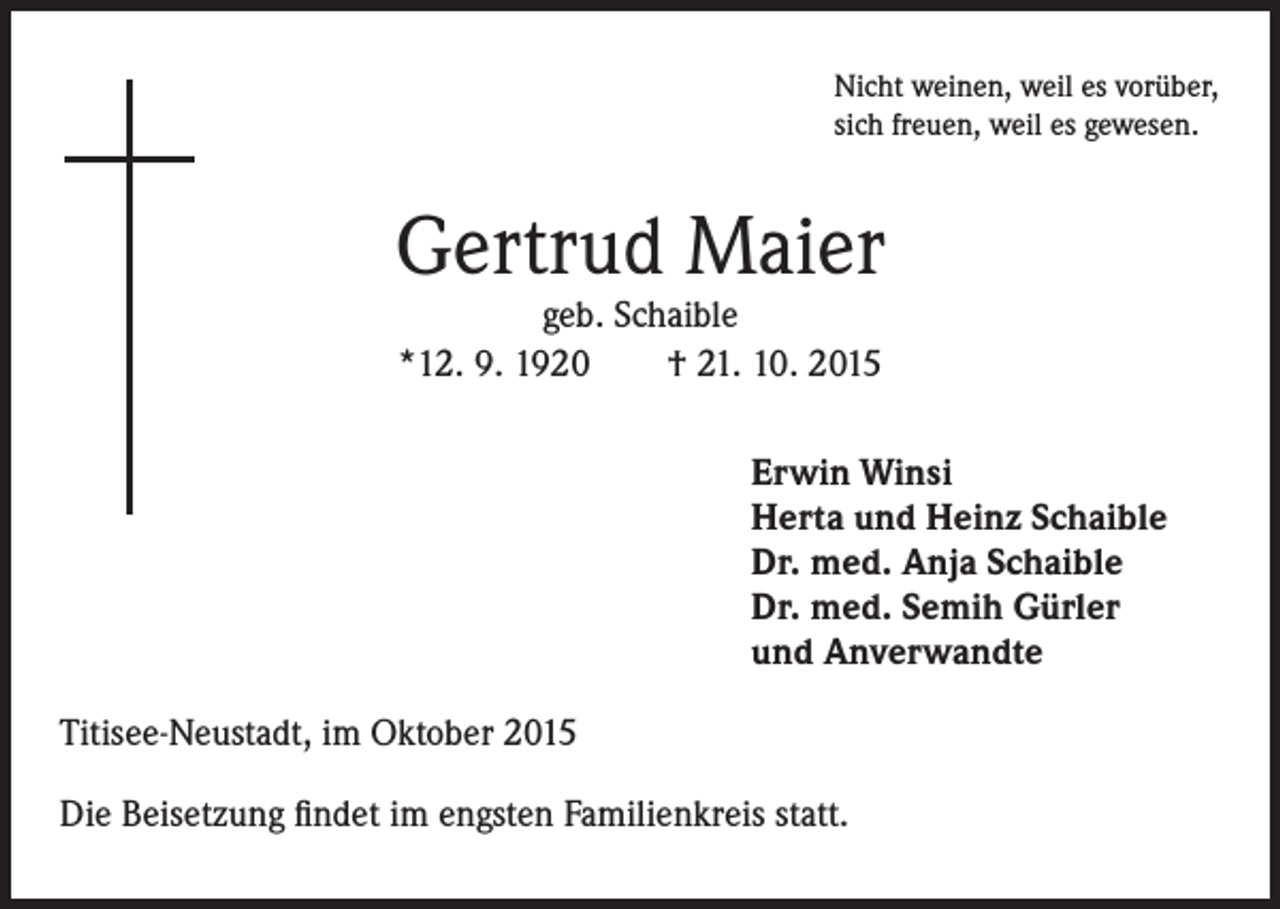 Nicht weinen, weil es vorüber,
sich freuen, weil es gewesen.

Gertrud Maier
geb. Schaible
*12. 9. 1920 † 21. 10. 2015

Erwin Winsi
Herta und Heinz Schaible
Dr. med. Anja Schaible
Dr. med. Semih Gürler
und Anverwandte

Titisee-Neustadt, im Oktober 2015

Die Beisetzung findet im engsten Familienkreis statt.